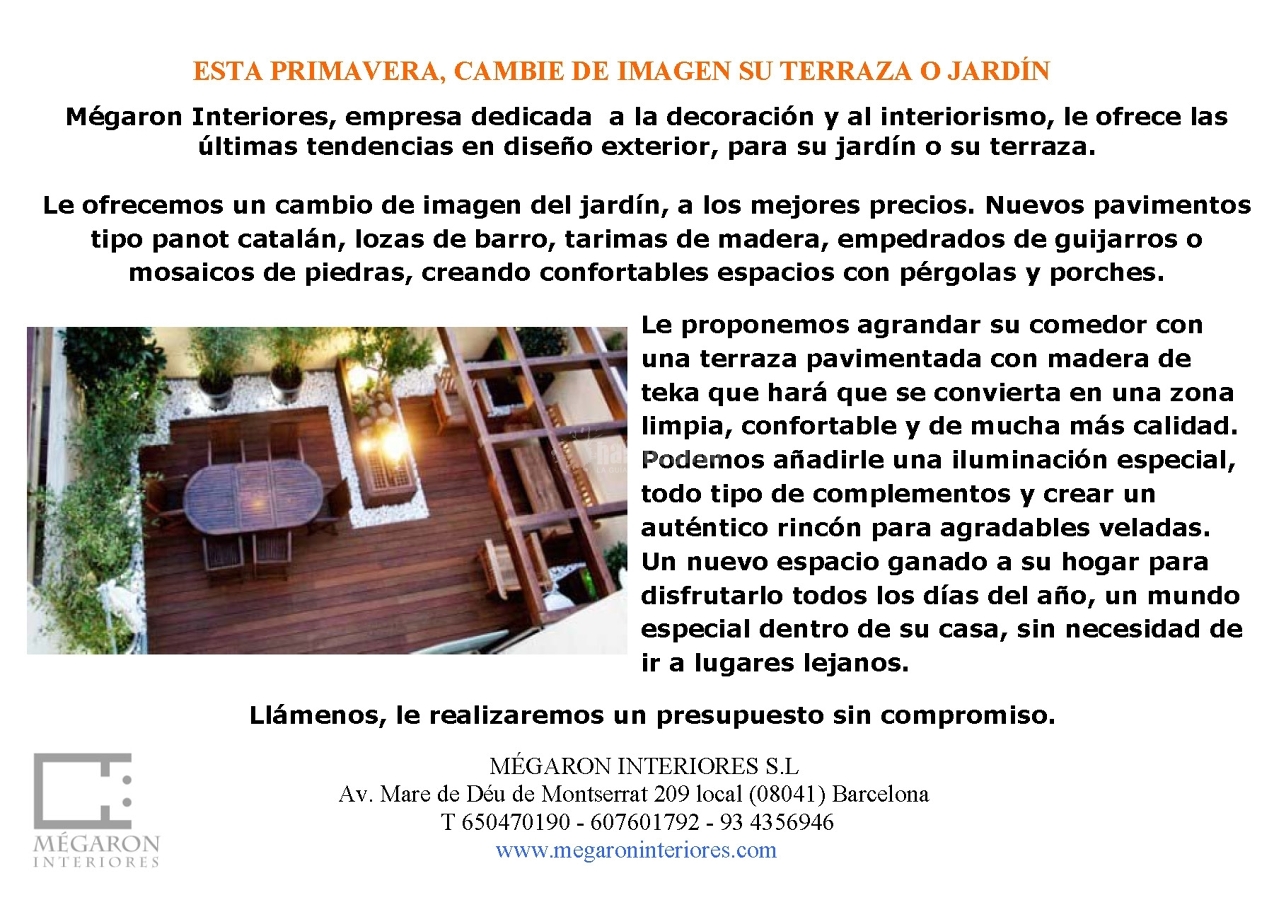 ESTA PRIMAVERA, CAMBIE DE IMAGEN SU TERRAZA O JARDÍN

Mégaron Interiores, empresa dedicada a la decoración y al interiorismo, le ofrece las últimas tendencias en diseño exterior, para su jardín o su terraza.

Le ofrecemos un cambio de imagen del jardín, a los mejores precios. Nuevos pavimentos tipo panot catalán, lozas de barro, tarimas de madera, empedrados de guijarros o mosaicos de piedras, creando confortables espacios con pérgolas y porches.

Le proponemos agrandar su comedor con una terraza pavimentada con madera de teka que hará que se convierta en una zona limpia, confortable y de mucha más calidad. Podemos añadirle una iluminación especial, todo tipo de complementos y crear un auténtico rincón para agradables veladas. Un nuevo espacio ganado a su hogar para disfrutarlo todos los días del año, un mundo especial dentro de su casa, sin necesidad de ir a lugares lejanos.

Llámenos, le realizaremos un presupuesto sin compromiso.

MÉGARON
INTERIORES

MÉGARON INTERIORES S.L
Av. Mare de Déu de Montserrat 209 local (08041) Barcelona
T 650470190 - 607601792 - 93 4356946
www.megaroninteriores.com